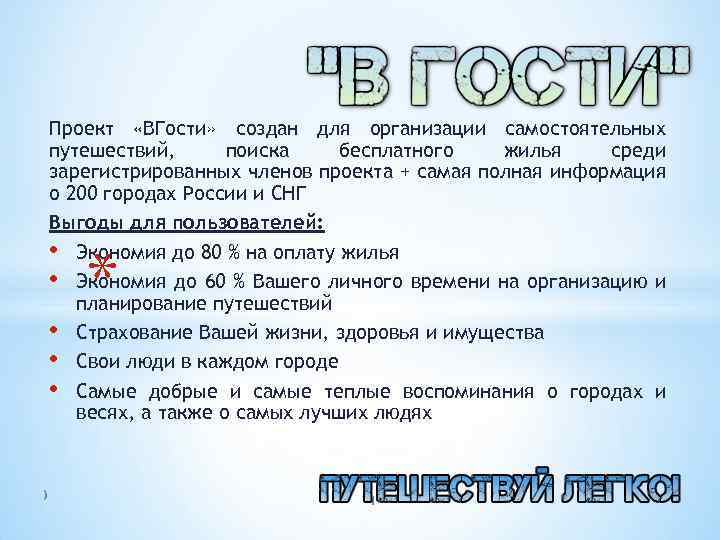 "В ГОСТИ"

Проект «ВГости» создан для организации самостоятельных путешествий, поиска бесплатного жилья среди зарегистрированных членов проекта + самая полная информация о 200 городах России и СНГ

Выгоды для пользователей:

• Экономия до 80 % на оплату жилья
• Экономия до 60 % Вашего личного времени на организацию и планирование путешествий
• Страхование Вашей жизни, здоровья и имущества
• Свои люди в каждом городе
• Самые добрые и самые теплые воспоминания о городах и весях, а также о самых лучших людях

ПУТЕШЕСТВУЙ ЛЕГКО!